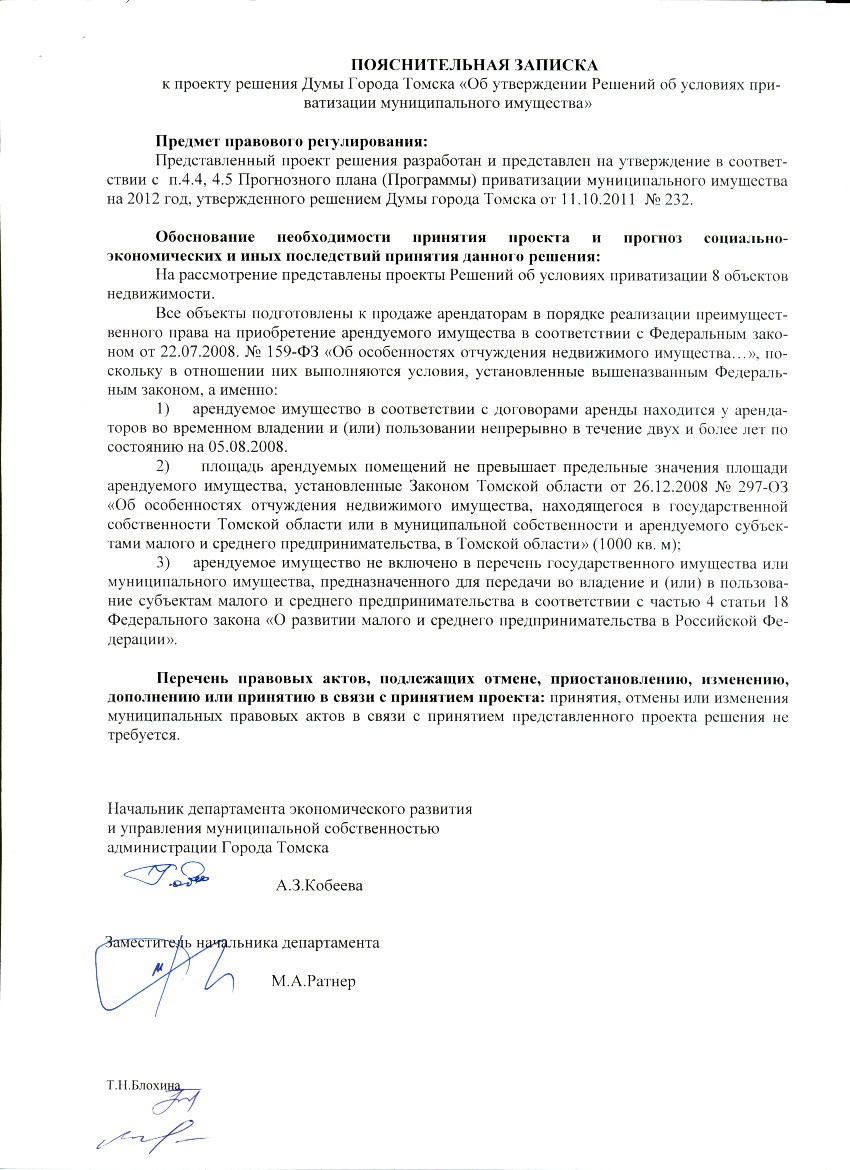 ПОЯСНИТЕЛЬНАЯ ЗАПИСКА
к проекту решения Думы Города Томска «Об утверждении Решений об условиях приватизации муниципального имущества»

Предмет правового регулирования:
Представленный проект решения разработан и представлен на утверждение в соответствии с п.4.4, 4.5 Прогнозного плана (Программы) приватизации муниципального имущества на 2012 год, утвержденного решением Думы города Томска от 11.10.2011 № 232.

Обоснование необходимости принятия проекта и прогноз социально-экономических и иных последствий принятия данного решения:
На рассмотрение представлены проекты Решений об условиях приватизации 8 объектов недвижимости.

Все объекты подготовлены к продаже арендаторам в порядке реализации преимущественного права на приобретение арендуемого имущества в соответствии с Федеральным законом от 22.07.2008. № 159-ФЗ «Об особенностях отчуждения недвижимого имущества…», поскольку в отношении них выполняются условия, установленные вышеназванным Федеральным законом, а именно:

1) арендуемое имущество в соответствии с договорами аренды находится у арендаторов во временном владении и (или) пользовании непрерывно в течение двух и более лет по состоянию на 05.08.2008.

2) площадь арендуемых помещений не превышает предельные значения площади арендуемого имущества, установленные Законом Томской области от 26.12.2008 № 297-ОЗ «Об особенностях отчуждения недвижимого имущества, находящегося в государственной собственности Томской области или в муниципальной собственности и арендуемого субъектами малого и среднего предпринимательства, в Томской области» (1000 кв. м);

3) арендуемое имущество не включено в перечень государственного имущества или муниципального имущества, предназначенного для передачи во владение и (или) в пользование субъектам малого и среднего предпринимательства в соответствии с частью 4 статьи 18 Федерального закона «О развитии малого и среднего предпринимательства в Российской Федерации».

Перечень правовых актов, подлежащих отмене, приостановлению, изменению, дополнению или принятию в связи с принятием проекта: принятия, отмены или изменения муниципальных правовых актов в связи с принятием представленного проекта решения не требуется.

Начальник департамента экономического развития
и управления муниципальной собственностью
администрации Города Томска
А.З.Кобеева

Заместитель начальника департамента
М.А.Ратнер

Т.Н.Блохина